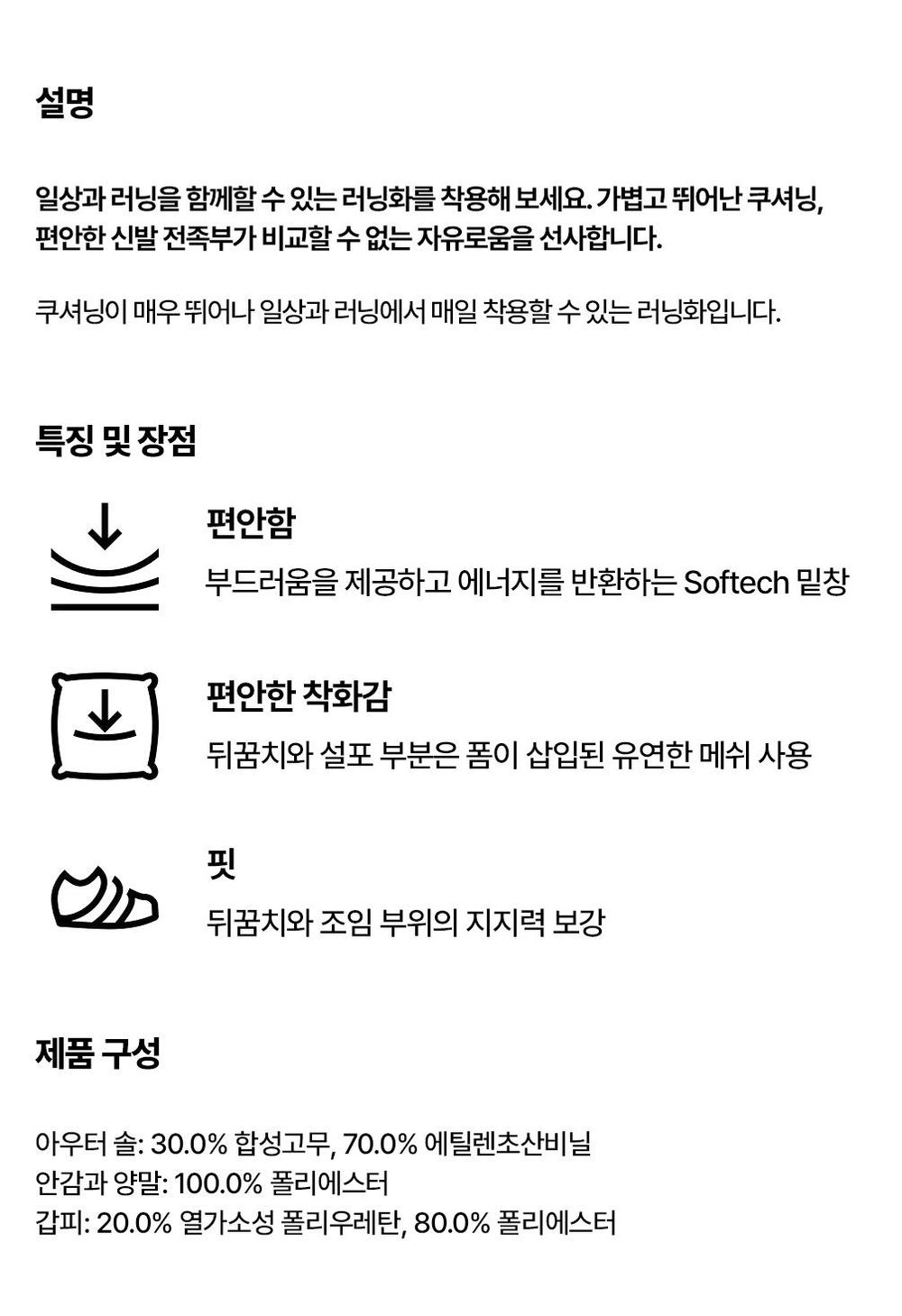 설명

일상과 러닝을 함께할 수 있는 러닝화를 착용해 보세요. 가볍고 뛰어난 쿠셔닝, 편안한 신발 전족부가 비교할 수 없는 자유로움을 선사합니다.

쿠셔닝이 매우 뛰어나 일상과 러닝에서 매일 착용할 수 있는 러닝화입니다.

특징 및 장점

편안함

부드러움을 제공하고 에너지를 반환하는 Softech 밑창

편안한 착화감

뒤꿈치와 설포 부분은 폼이 삽입된 유연한 메쉬 사용

핏

뒤꿈치와 조임 부위의 지지력 보강

제품 구성

아우터 솔: 30.0% 합성고무, 70.0% 에틸렌초산비닐
안감과 양말: 100.0% 폴리에스터
갑피: 20.0% 열가소성 폴리우레탄, 80.0% 폴리에스터